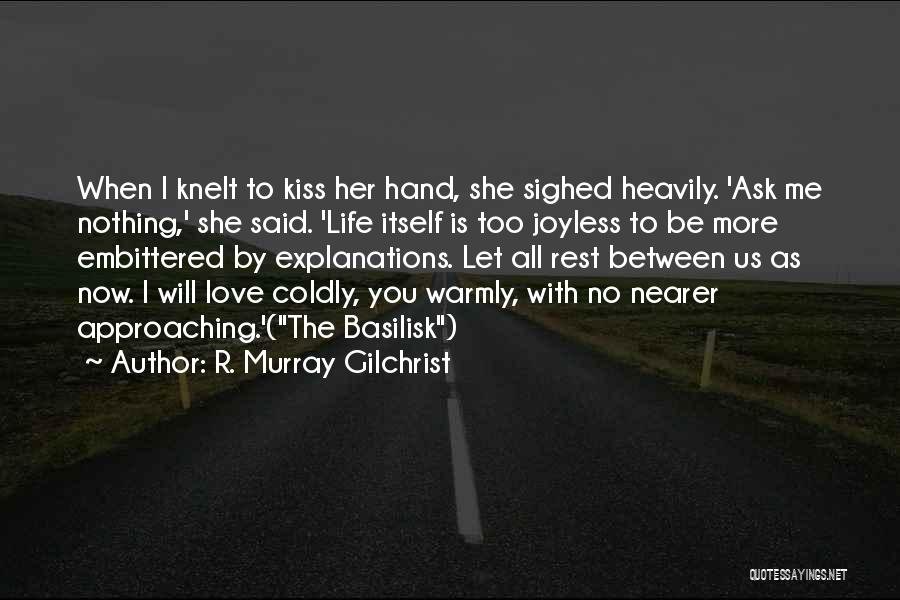 When I knelt to kiss her hand, she sighed heavily. 'Ask me nothing,' she said. 'Life itself is too joyless to be more embittered by explanations. Let all rest between us as now. I will love coldly, you warmly, with no nearer approaching.'("The Basilisk")
~ Author: R. Murray Gilchrist

QUOTESSAYINGS.NET